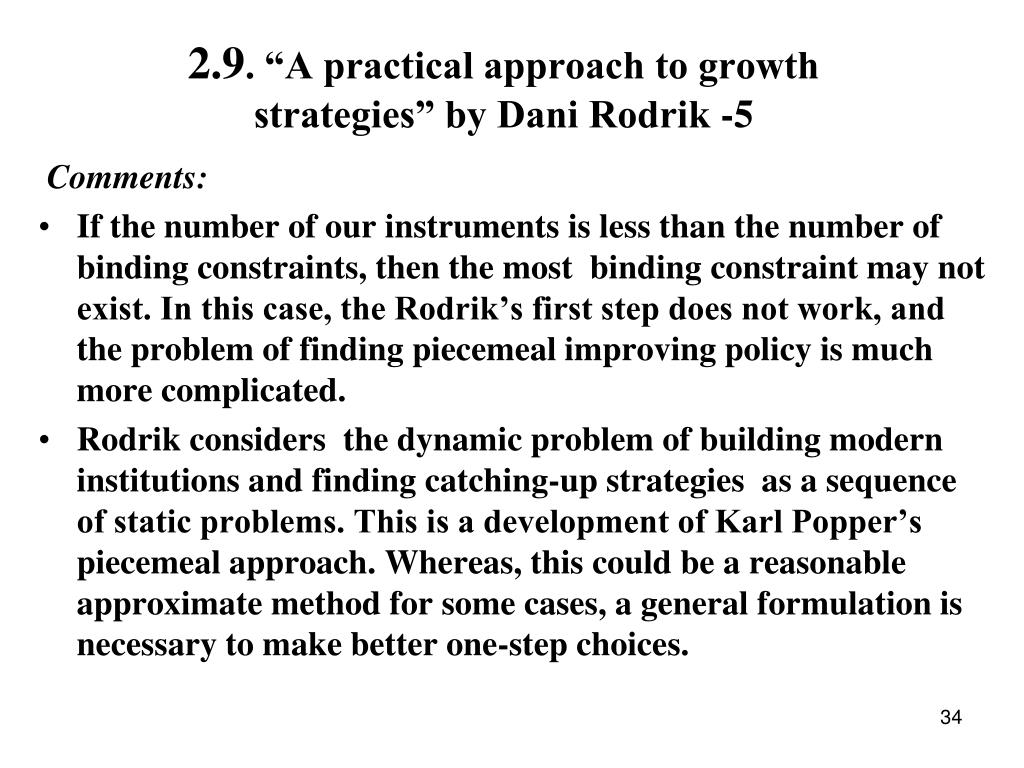 2.9. “A practical approach to growth strategies” by Dani Rodrik -5

Comments:

• If the number of our instruments is less than the number of binding constraints, then the most binding constraint may not exist. In this case, the Rodrik’s first step does not work, and the problem of finding piecemeal improving policy is much more complicated.

• Rodrik considers the dynamic problem of building modern institutions and finding catching-up strategies as a sequence of static problems. This is a development of Karl Popper’s piecemeal approach. Whereas, this could be a reasonable approximate method for some cases, a general formulation is necessary to make better one-step choices.

34